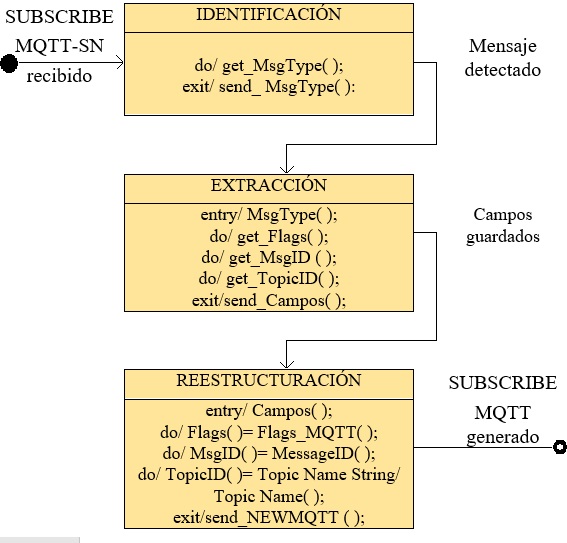 SUBSCRIBE MQTT-SN recibido

IDENTIFICACIÓN

do/ get_MsgType( );
exit/ send_ MsgType( ):

Mensaje detectado

EXTRACCIÓN

entry/ MsgType( );
do/ get_Flags( );
do/ get_MsgID ( );
do/ get_TopicID( );
exit/send_Campos( );

Campos guardados

REESTRUCTURACIÓN

entry/ Campos( );
do/ Flags( )= Flags_MQTT( );
do/ MsgID( )= MessageID( );
do/ TopicID( )= Topic Name String/ Topic Name( );
exit/send_NEWMQTT ( );

SUBSCRIBE MQTT generado